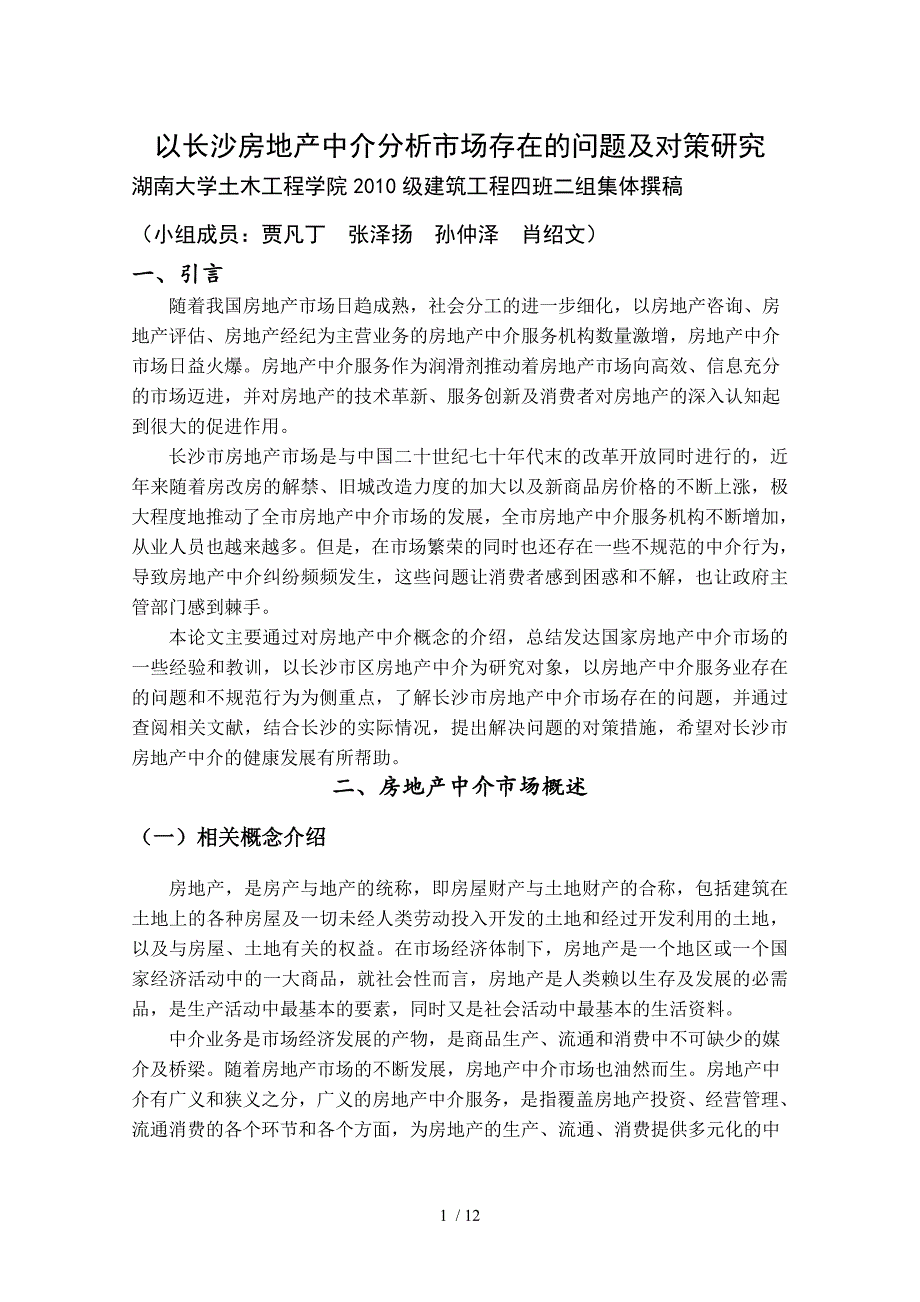 以长沙房地产中介分析市场存在的问题及对策研究
湖南大学土木工程学院 2010 级建筑工程四班二组集体撰稿
（小组成员：贾凡丁　张泽扬　孙仲泽　肖绍文）

一、引言

随着我国房地产市场日趋成熟，社会分工的进一步细化，以房地产咨询、房地产评估、房地产经纪为主营业务的房地产中介服务机构数量激增，房地产中介市场日益火爆。房地产中介服务作为润滑剂推动着房地产市场向高效、信息充分的市场迈进，并对房地产的技术革新、服务创新及消费者对房地产的深入认知起到很大的促进作用。

长沙市房地产市场是与中国二十世纪七十年代末的改革开放同时进行的，近年来随着房改房的解禁、旧城改造力度的加大以及新商品房价格的不断上涨，极大程度地推动了全市房地产中介市场的发展，全市房地产中介服务机构不断增加，从业人员也越来越多。但是，在市场繁荣的同时也还存在一些不规范的中介行为，导致房地产中介纠纷频频发生，这些问题让消费者感到困惑和不解，也让政府主管部门感到棘手。

本论文主要通过对房地产中介概念的介绍，总结发达国家房地产中介市场的一些经验和教训，以长沙市区房地产中介为研究对象，以房地产中介服务业存在的问题和不规范行为为侧重点，了解长沙市房地产中介市场存在的问题，并通过查阅相关文献，结合长沙的实际情况，提出解决问题的对策措施，希望对长沙市房地产中介的健康发展有所帮助。

二、房地产中介市场概述

（一）相关概念介绍

房地产，是房产与地产的统称，即房屋财产与土地财产的合称，包括建筑在土地上的各种房屋及一切未经人类劳动投入开发的土地和经过开发利用的土地，以及与房屋、土地有关的权益。在市场经济体制下，房地产是一个地区或一个国家经济活动中的一大商品，就社会性而言，房地产是人类赖以生存及发展的必需品，是生产活动中最基本的要素，同时又是社会活动中最基本的生活资料。

中介业务是市场经济发展的产物，是商品生产、流通和消费中不可缺少的媒介及桥梁。随着房地产市场的不断发展，房地产中介市场也油然而生。房地产中介有广义和狭义之分，广义的房地产中介服务，是指覆盖房地产投资、经营管理、流通消费的各个环节和各个方面，为房地产的生产、流通、消费提供多元化的中

1 / 12